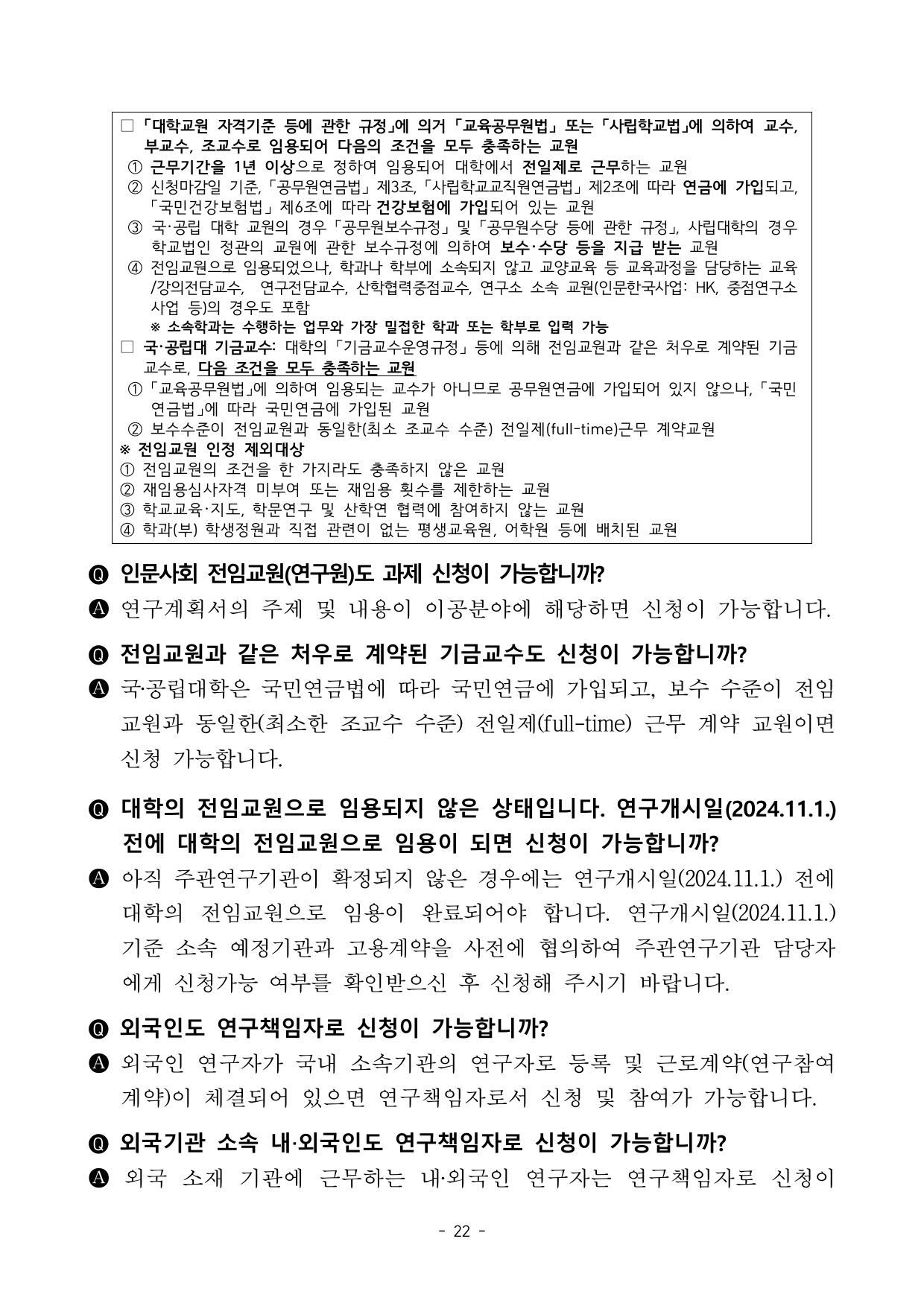 □ 「대학교원 자격기준 등에 관한 규정」에 의거 「교육공무원법」 또는 「사립학교법」에 의하여 교수, 부교수, 조교수로 임용되어 다음의 조건을 모두 충족하는 교원
① 근무기간을 1년 이상으로 정하여 임용되어 대학에서 전일제로 근무하는 교원
② 신청마감일 기준, 「공무원연금법」 제3조, 「사립학교교직원연금법」 제2조에 따라 연금에 가입되고, 「국민건강보험법」 제6조에 따라 건강보험에 가입되어 있는 교원
③ 국·공립 대학 교원의 경우 「공무원보수규정」 및 「공무원수당 등에 관한 규정」, 사립대학의 경우 학교법인 정관의 교원에 관한 보수규정에 의하여 보수·수당 등을 지급 받는 교원
④ 전임교원으로 임용되었으나, 학과나 학부에 소속되지 않고 교양교육 등 교육과정을 담당하는 교육/강의전담교수, 연구전담교수, 산학협력중점교수, 연구소 소속 교원(인문한국사업: HK, 중점연구소 사업 등)의 경우도 포함
※ 소속학과는 수행하는 업무와 가장 밀접한 학과 또는 학부로 입력 가능
□ 국·공립대 기금교수: 대학의 「기금교수운영규정」 등에 의해 전임교원과 같은 처우로 계약된 기금교수로, 다음 조건을 모두 충족하는 교원
① 「교육공무원법」에 의하여 임용되는 교수가 아니므로 공무원연금에 가입되어 있지 않으나, 「국민연금법」에 따라 국민연금에 가입된 교원
② 보수수준이 전임교원과 동일한(최소 조교수 수준) 전일제(full-time)근무 계약교원
※ 전임교원 인정 제외대상
① 전임교원의 조건을 한 가지라도 충족하지 않은 교원
② 재임용심사자격 미부여 또는 재임용 횟수를 제한하는 교원
③ 학교교육·지도, 학문연구 및 산학연 협력에 참여하지 않는 교원
④ 학과(부) 학생정원과 직접 관련이 없는 평생교육원, 어학원 등에 배치된 교원

Q 인문사회 전임교원(연구원)도 과제 신청이 가능합니까?
A 연구계획서의 주제 및 내용이 이공분야에 해당하면 신청이 가능합니다.

Q 전임교원과 같은 처우로 계약된 기금교수도 신청이 가능합니까?
A 국·공립대학은 국민연금법에 따라 국민연금에 가입되고, 보수 수준이 전임교원과 동일한(최소한 조교수 수준) 전일제(full-time) 근무 계약 교원이면 신청 가능합니다.

Q 대학의 전임교원으로 임용되지 않은 상태입니다. 연구개시일(2024.11.1.) 전에 대학의 전임교원으로 임용이 되면 신청이 가능합니까?
A 아직 주관연구기관이 확정되지 않은 경우에는 연구개시일(2024.11.1.) 전에 대학의 전임교원으로 임용이 완료되어야 합니다. 연구개시일(2024.11.1.) 기준 소속 예정기관과 고용계약을 사전에 협의하여 주관연구기관 담당자에게 신청가능 여부를 확인받으신 후 신청해 주시기 바랍니다.

Q 외국인도 연구책임자로 신청이 가능합니까?
A 외국인 연구자가 국내 소속기관의 연구자로 등록 및 근로계약(연구참여계약)이 체결되어 있으면 연구책임자로서 신청 및 참여가 가능합니다.

Q 외국기관 소속 내·외국인도 연구책임자로 신청이 가능합니까?
A 외국 소재 기관에 근무하는 내·외국인 연구자는 연구책임자로 신청이

- 22 -